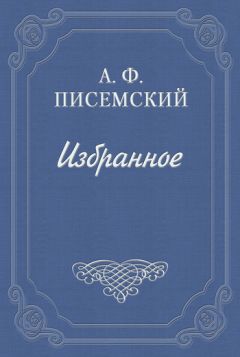 А. Ф.
ПИСЕМСКИЙ

Избранное